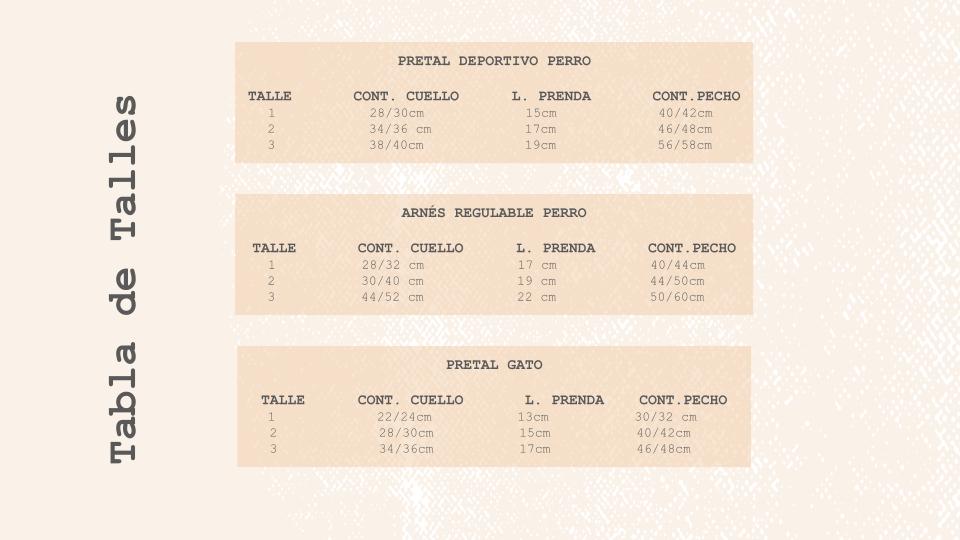 Tabla de Talles

PRETAL DEPORTIVO PERRO

| TALLE | CONT. CUELLO | L. PRENDA | CONT.PECHO |
|---|---|---|---|
| 1 | 28/30cm | 15cm | 40/42cm |
| 2 | 34/36 cm | 17cm | 46/48cm |
| 3 | 38/40cm | 19cm | 56/58cm |

ARNÉS REGULABLE PERRO

| TALLE | CONT. CUELLO | L. PRENDA | CONT.PECHO |
|---|---|---|---|
| 1 | 28/32 cm | 17 cm | 40/44cm |
| 2 | 30/40 cm | 19 cm | 44/50cm |
| 3 | 44/52 cm | 22 cm | 50/60cm |

PRETAL GATO

| TALLE | CONT. CUELLO | L. PRENDA | CONT.PECHO |
|---|---|---|---|
| 1 | 22/24cm | 13cm | 30/32 cm |
| 2 | 28/30cm | 15cm | 40/42cm |
| 3 | 34/36cm | 17cm | 46/48cm |